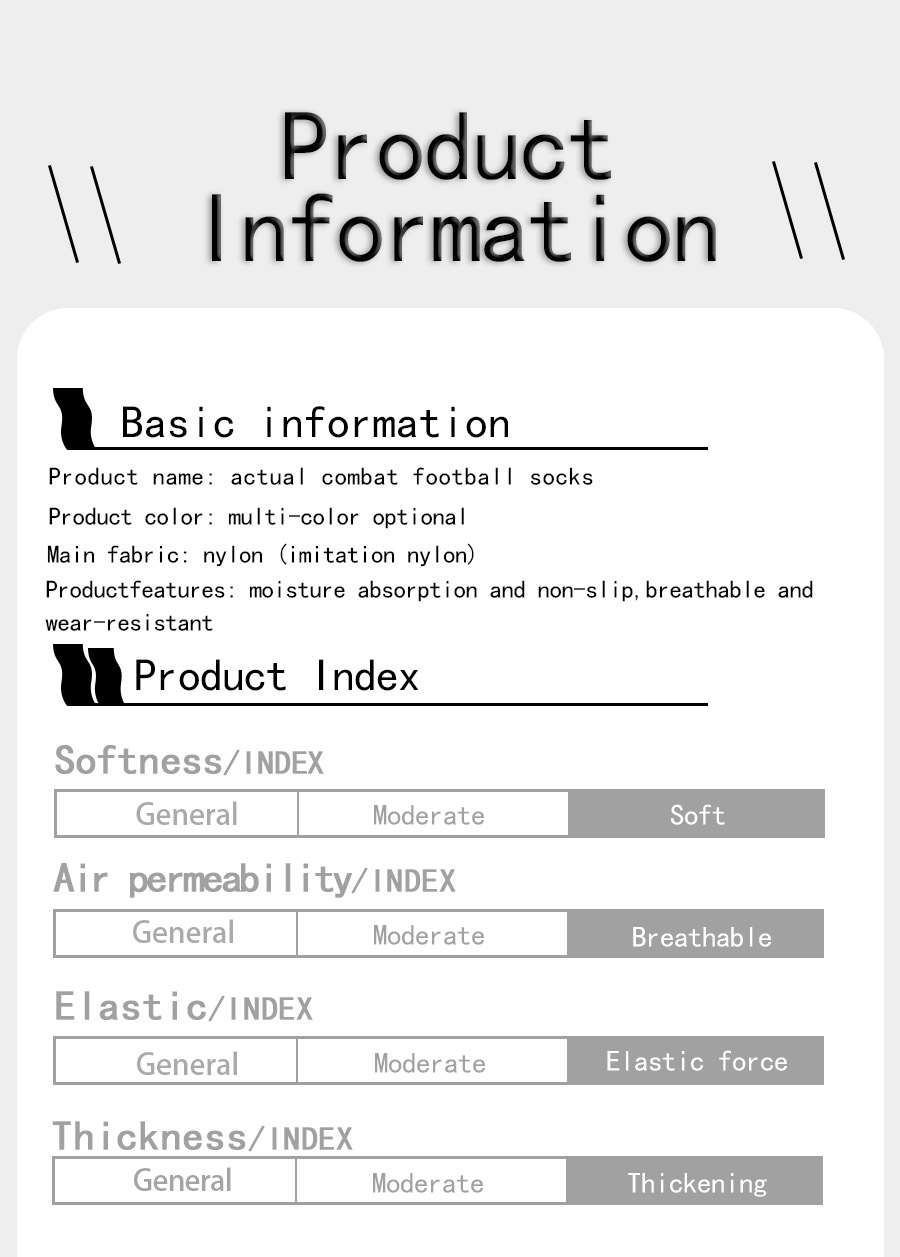 Product Information

Basic information

Product name: actual combat football socks

Product color: multi-color optional

Main fabric: nylon (imitation nylon)

Productfeatures: moisture absorption and non-slip,breathable and wear-resistant

Product Index

Softness/INDEX

| General | Moderate | Soft |
|---|---|---|

Air permeability/INDEX

| General | Moderate | Breathable |
|---|---|---|

Elastic/INDEX

| General | Moderate | Elastic force |
|---|---|---|

Thickness/INDEX

| General | Moderate | Thickening |
|---|---|---|